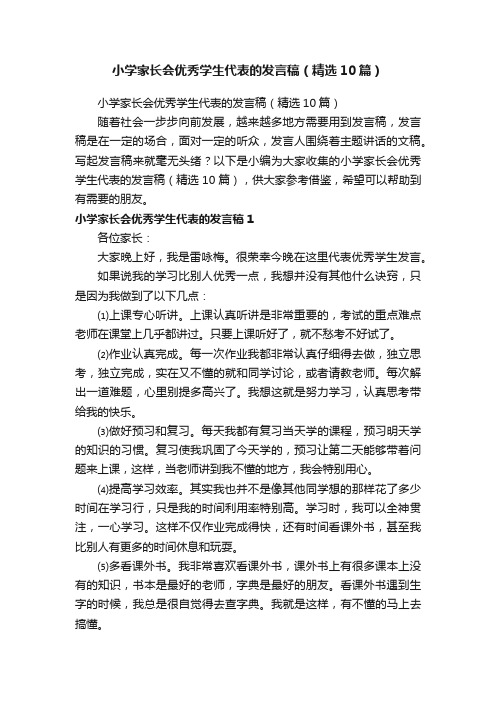 小学家长会优秀学生代表的发言稿（精选10篇）

小学家长会优秀学生代表的发言稿（精选10篇）

随着社会一步步向前发展，越来越多地方需要用到发言稿，发言稿是在一定的场合，面对一定的听众，发言人围绕着主题讲话的文稿。写起发言稿来就毫无头绪？以下是小编为大家收集的小学家长会优秀学生代表的发言稿（精选10篇），供大家参考借鉴，希望可以帮助到有需要的朋友。

小学家长会优秀学生代表的发言稿1

各位家长：

大家晚上好，我是雷咏梅。很荣幸今晚在这里代表优秀学生发言。

如果说我的学习比别人优秀一点，我想并没有其他什么诀窍，只是因为我做到了以下几点：

⑴上课专心听讲。上课认真听讲是非常重要的，考试的重点难点老师在课堂上几乎都讲过。只要上课听好了，就不愁考不好试了。

⑵作业认真完成。每一次作业我都非常认真仔细得去做，独立思考，独立完成，实在又不懂的就和同学讨论，或者请教老师。每次解出一道难题，心里别提多高兴了。我想这就是努力学习，认真思考带给我的快乐。

⑶做好预习和复习。每天我都有复习当天学的课程，预习明天学的知识的习惯。复习使我巩固了今天学的，预习让第二天能够带着问题来上课，这样，当老师讲到我不懂的地方，我会特别用心。

⑷提高学习效率。其实我也并不是像其他同学想的那样花了多少时间在学习行，只是我的时间利用率特别高。学习时，我可以全神贯注，一心学习。这样不仅作业完成得快，还有时间看课外书，甚至我比别人有更多的时间休息和玩耍。

⑸多看课外书。我非常喜欢看课外书，课外书上有很多课本上没有的知识，书本是最好的老师，字典是最好的朋友。看课外书遇到生字的时候，我总是很自觉得去查字典。我就是这样，有不懂的马上去搞懂。